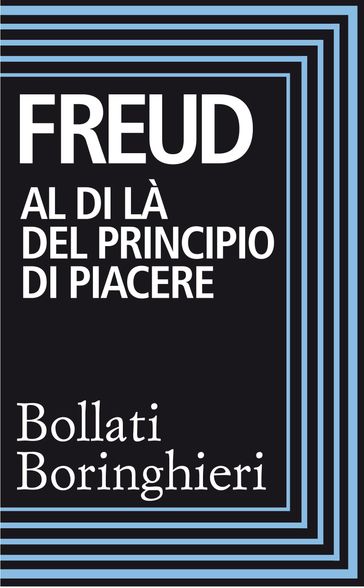 FREUD

AL DI LÀ DEL PRINCIPIO DI PIACERE

Bollati Boringhieri